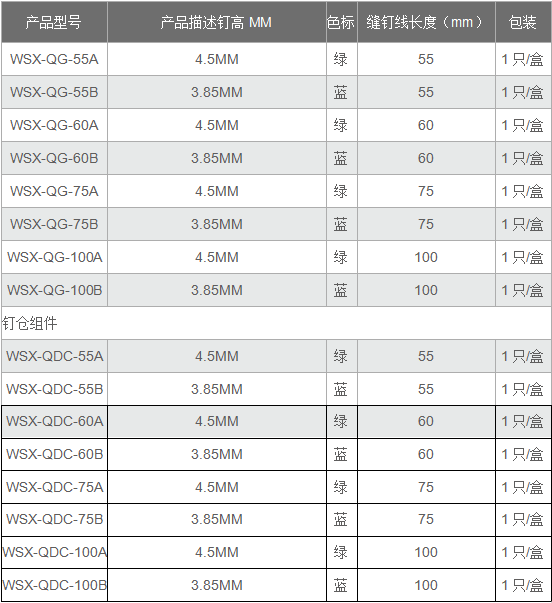 | 产品型号 | 产品描述钉高 MM | 色标 | 缝钉线长度（mm） | 包装 |
|---|---|---|---|---|
| WSX-QG-55A | 4.5MM | 绿 | 55 | 1只/盒 |
| WSX-QG-55B | 3.85MM | 蓝 | 55 | 1只/盒 |
| WSX-QG-60A | 4.5MM | 绿 | 60 | 1只/盒 |
| WSX-QG-60B | 3.85MM | 蓝 | 60 | 1只/盒 |
| WSX-QG-75A | 4.5MM | 绿 | 75 | 1只/盒 |
| WSX-QG-75B | 3.85MM | 蓝 | 75 | 1只/盒 |
| WSX-QG-100A | 4.5MM | 绿 | 100 | 1只/盒 |
| WSX-QG-100B | 3.85MM | 蓝 | 100 | 1只/盒 |
| 钉仓组件 | | | | |
| WSX-QDC-55A | 4.5MM | 绿 | 55 | 1只/盒 |
| WSX-QDC-55B | 3.85MM | 蓝 | 55 | 1只/盒 |
| WSX-QDC-60A | 4.5MM | 绿 | 60 | 1只/盒 |
| WSX-QDC-60B | 3.85MM | 蓝 | 60 | 1只/盒 |
| WSX-QDC-75A | 4.5MM | 绿 | 75 | 1只/盒 |
| WSX-QDC-75B | 3.85MM | 蓝 | 75 | 1只/盒 |
| WSX-QDC-100A | 4.5MM | 绿 | 100 | 1只/盒 |
| WSX-QDC-100B | 3.85MM | 蓝 | 100 | 1只/盒 |